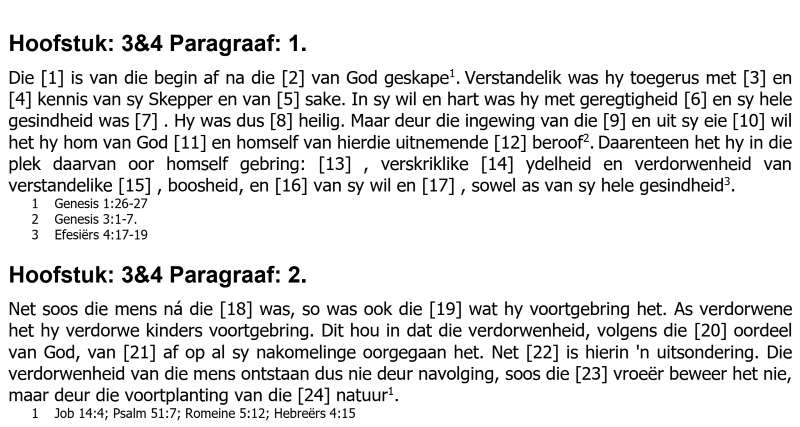 Hoofstuk: 3&4 Paragraaf: 1.

Die [1] is van die begin af na die [2] van God geskape$^{1}$. Verstandelik was hy toegerus met [3] en [4] kennis van sy Skepper en van [5] sake. In sy wil en hart was hy met geregtigheid [6] en sy hele gesindheid was [7] . Hy was dus [8] heilig. Maar deur die ingewing van die [9] en uit sy eie [10] wil het hy hom van God [11] en homself van hierdie uitnemende [12] beroof$^{2}$. Daarenteen het hy in die plek daarvan oor homself gebring: [13] , verskriklike [14] ydelheid en verdorwenheid van verstandelike [15] , boosheid, en [16] van sy wil en [17] , sowel as van sy hele gesindheid$^{3}$.

1 Genesis 1:26-27
2 Genesis 3:1-7.
3 Efesiërs 4:17-19

Hoofstuk: 3&4 Paragraaf: 2.

Net soos die mens ná die [18] was, so was ook die [19] wat hy voortgebring het. As verdorwene het hy verdorwe kinders voortgebring. Dit hou in dat die verdorwenheid, volgens die [20] oordeel van God, van [21] af op al sy nakomelinge oorgegaan het. Net [22] is hierin 'n uitsondering. Die verdorwenheid van die mens ontstaan dus nie deur navolging, soos die [23] vroeër beweer het nie, maar deur die voortplanting van die [24] natuur$^{1}$.

1 Job 14:4; Psalm 51:7; Romeine 5:12; Hebreërs 4:15